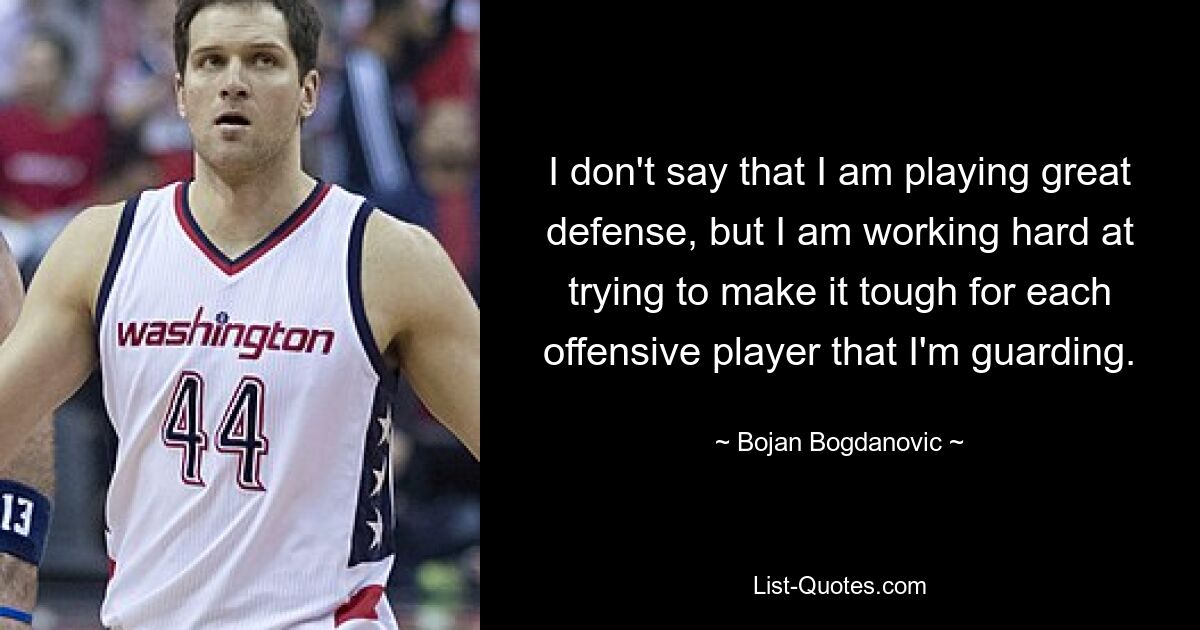 washington

44

13

I don't say that I am playing great defense, but I am working hard at trying to make it tough for each offensive player that I'm guarding.

~ Bojan Bogdanovic ~

List-Quotes.com